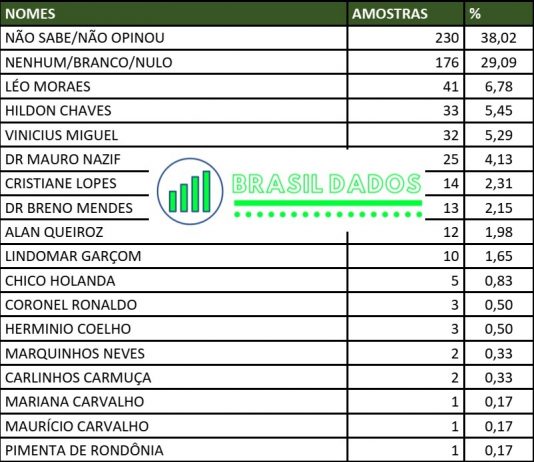 | NOMES | AMOSTRAS | % |
|---|---|---|
| NÃO SABE/NÃO OPINOU | 230 | 38,02 |
| NENHUM/BRANCO/NULO | 176 | 29,09 |
| LÉO MORAES | 41 | 6,78 |
| HILDON CHAVES | 33 | 5,45 |
| VINICIUS MIGUEL | 32 | 5,29 |
| DR MAURO NAZIF | 25 | 4,13 |
| CRISTIANE LOPES | 14 | 2,31 |
| DR BRENO MENDES | 13 | 2,15 |
| ALAN QUEIROZ | 12 | 1,98 |
| LINDOMAR GARÇOM | 10 | 1,65 |
| CHICO HOLANDA | 5 | 0,83 |
| CORONEL RONALDO | 3 | 0,50 |
| HERMINIO COELHO | 3 | 0,50 |
| MARQUINHOS NEVES | 2 | 0,33 |
| CARLINHOS CARMUÇA | 2 | 0,33 |
| MARIANA CARVALHO | 1 | 0,17 |
| MAURÍCIO CARVALHO | 1 | 0,17 |
| PIMENTA DE RONDÔNIA | 1 | 0,17 |

BRASIL DADOS